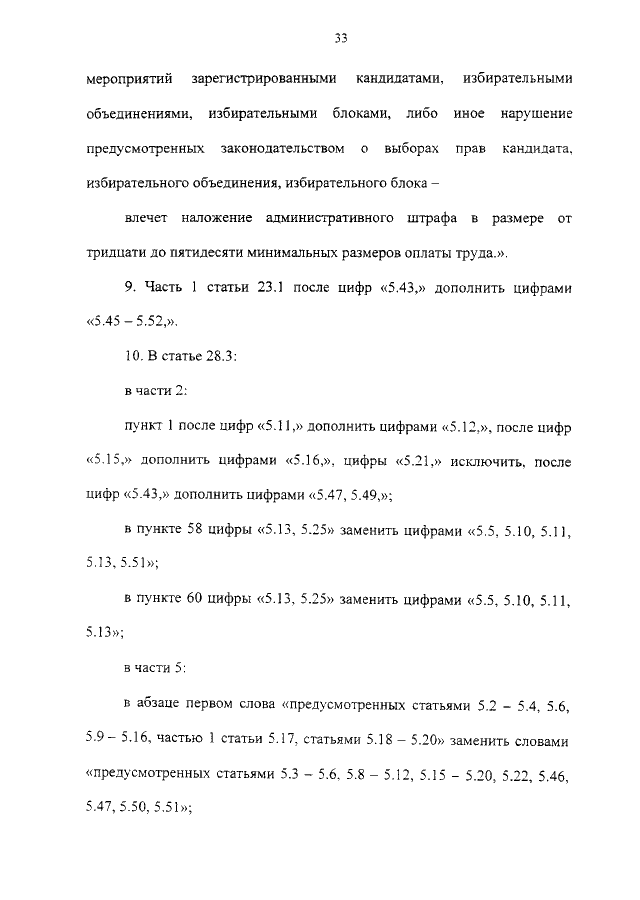 33

мероприятий зарегистрированными кандидатами, избирательными объединениями, избирательными блоками, либо иное нарушение предусмотренных законодательством о выборах прав кандидата, избирательного объединения, избирательного блока –

влечет наложение административного штрафа в размере от тридцати до пятидесяти минимальных размеров оплаты труда.».

9. Часть 1 статьи 23.1 после цифр «5.43,» дополнить цифрами «5.45 – 5.52,».

10. В статье 28.3:

в части 2:

пункт 1 после цифр «5.11,» дополнить цифрами «5.12,», после цифр «5.15,» дополнить цифрами «5.16,», цифры «5.21,» исключить, после цифр «5.43,» дополнить цифрами «5.47, 5.49,»;

в пункте 58 цифры «5.13, 5.25» заменить цифрами «5.5, 5.10, 5.11, 5.13, 5.51»;

в пункте 60 цифры «5.13, 5.25» заменить цифрами «5.5, 5.10, 5.11, 5.13»;

в части 5:

в абзаце первом слова «предусмотренных статьями 5.2 – 5.4, 5.6, 5.9 – 5.16, частью 1 статьи 5.17, статьями 5.18 – 5.20» заменить словами «предусмотренных статьями 5.3 – 5.6, 5.8 – 5.12, 5.15 – 5.20, 5.22, 5.46, 5.47, 5.50, 5.51»;